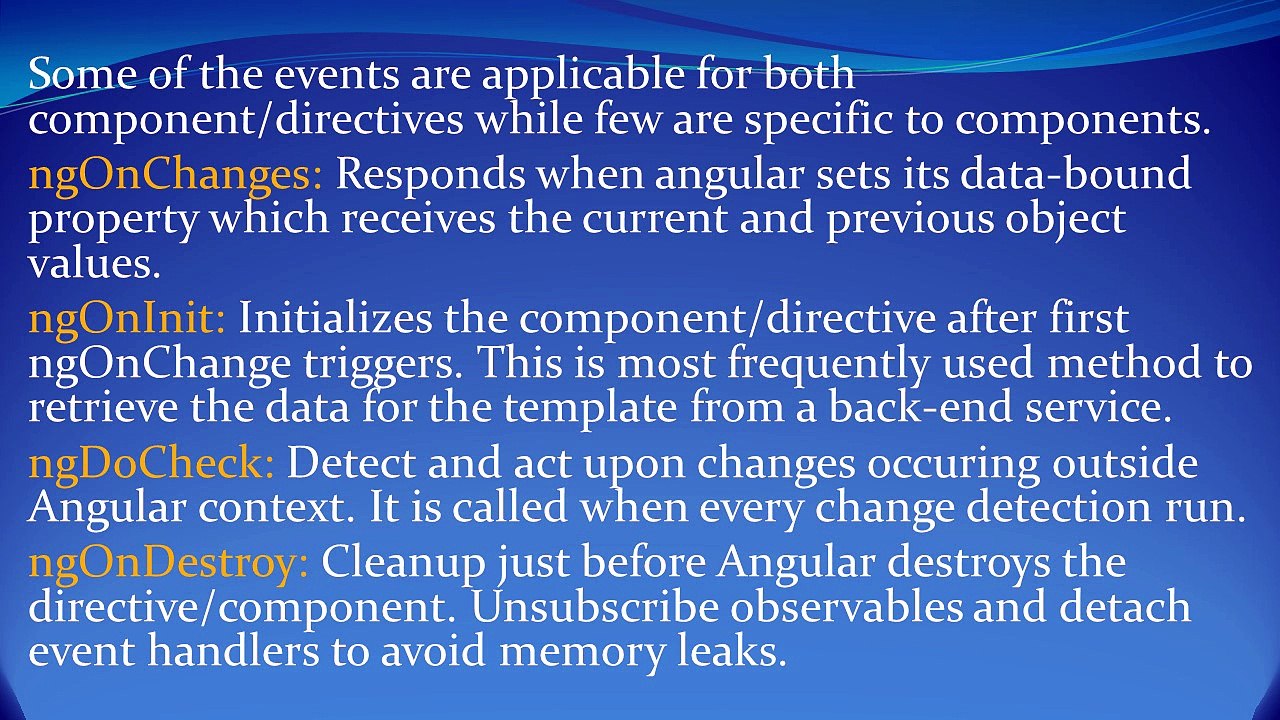 Some of the events are applicable for both component/directives while few are specific to components.

ngOnChanges: Responds when angular sets its data-bound property which receives the current and previous object values.

ngOnInit: Initializes the component/directive after first ngOnChange triggers. This is most frequently used method to retrieve the data for the template from a back-end service.

ngDoCheck: Detect and act upon changes occuring outside Angular context. It is called when every change detection run.

ngOnDestroy: Cleanup just before Angular destroys the directive/component. Unsubscribe observables and detach event handlers to avoid memory leaks.